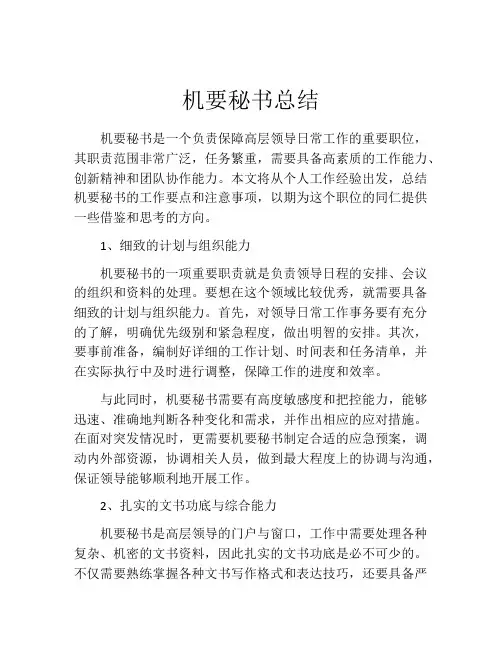 机要秘书总结

机要秘书是一个负责保障高层领导日常工作的重要职位，其职责范围非常广泛，任务繁重，需要具备高素质的工作能力、创新精神和团队协作能力。本文将从个人工作经验出发，总结机要秘书的工作要点和注意事项，以期为这个职位的同仁提供一些借鉴和思考的方向。

1、细致的计划与组织能力

机要秘书的一项重要职责就是负责领导日程的安排、会议的组织和资料的处理。要想在这个领域比较优秀，就需要具备细致的计划与组织能力。首先，对领导日常工作事务要有充分的了解，明确优先级别和紧急程度，做出明智的安排。其次，要事前准备，编制好详细的工作计划、时间表和任务清单，并在实际执行中及时进行调整，保障工作的进度和效率。

与此同时，机要秘书需要有高度敏感度和把控能力，能够迅速、准确地判断各种变化和需求，并作出相应的应对措施。在面对突发情况时，更需要机要秘书制定合适的应急预案，调动内外部资源，协调相关人员，做到最大程度上的协调与沟通，保证领导能够顺利地开展工作。

2、扎实的文书功底与综合能力

机要秘书是高层领导的门户与窗口，工作中需要处理各种复杂、机密的文书资料，因此扎实的文书功底是必不可少的。不仅需要熟练掌握各种文书写作格式和表达技巧，还要具备严